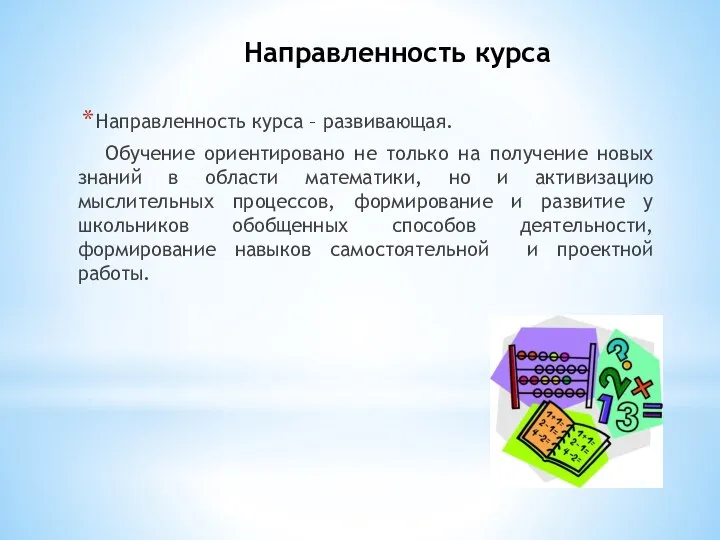 Направленность курса

*Направленность курса – развивающая.

Обучение ориентировано не только на получение новых знаний в области математики, но и активизацию мыслительных процессов, формирование и развитие у школьников обобщенных способов деятельности, формирование навыков самостоятельной и проектной работы.

?
2
×
1
3
=

1+1=
2-1=
4-2=

1+1=
2-1=
4-2=